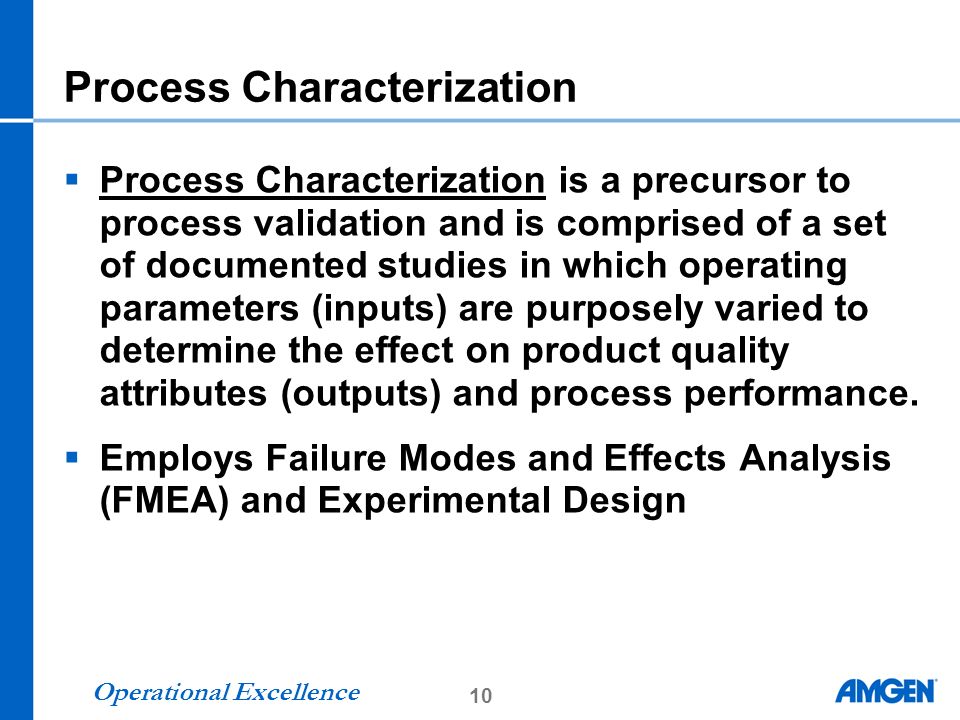 Process Characterization

▪ Process Characterization is a precursor to process validation and is comprised of a set of documented studies in which operating parameters (inputs) are purposely varied to determine the effect on product quality attributes (outputs) and process performance.

▪ Employs Failure Modes and Effects Analysis (FMEA) and Experimental Design

Operational Excellence

10

AMGEN